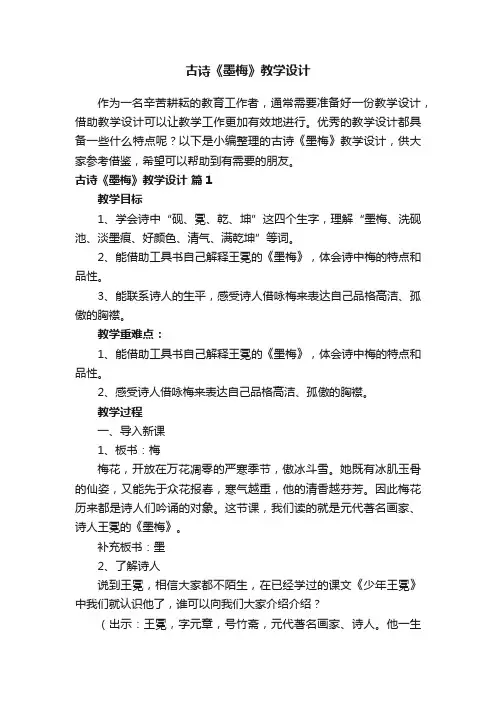 古诗《墨梅》教学设计

作为一名辛苦耕耘的教育工作者，通常需要准备好一份教学设计，借助教学设计可以让教学工作更加有效地进行。优秀的教学设计都具备一些什么特点呢？以下是小编整理的古诗《墨梅》教学设计，供大家参考借鉴，希望可以帮助到有需要的朋友。

古诗《墨梅》教学设计 篇1

教学目标

1、学会诗中“砚、冕、乾、坤”这四个生字，理解“墨梅、洗砚池、淡墨痕、好颜色、清气、满乾坤”等词。

2、能借助工具书自己解释王冕的《墨梅》，体会诗中梅的特点和品性。

3、能联系诗人的生平，感受诗人借咏梅来表达自己品格高洁、孤傲的胸襟。

教学重难点：

1、能借助工具书自己解释王冕的《墨梅》，体会诗中梅的特点和品性。

2、感受诗人借咏梅来表达自己品格高洁、孤傲的胸襟。

教学过程

一、导入新课

1、板书：梅

梅花，开放在万花凋零的严寒季节，傲冰斗雪。她既有冰肌玉骨的仙姿，又能先于众花报春，寒气越重，他的清香越芬芳。因此梅花历来都是诗人们吟诵的对象。这节课，我们读的就是元代著名画家、诗人王冕的《墨梅》。

补充板书：墨

2、了解诗人

说到王冕，相信大家都不陌生，在已经学过的课文《少年王冕》中我们就认识他了，谁可以向我们大家介绍介绍？

（出示：王冕，字元章，号竹斋，元代著名画家、诗人。他一生